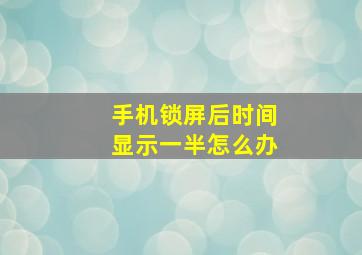 手机锁屏后时间显示一半怎么办